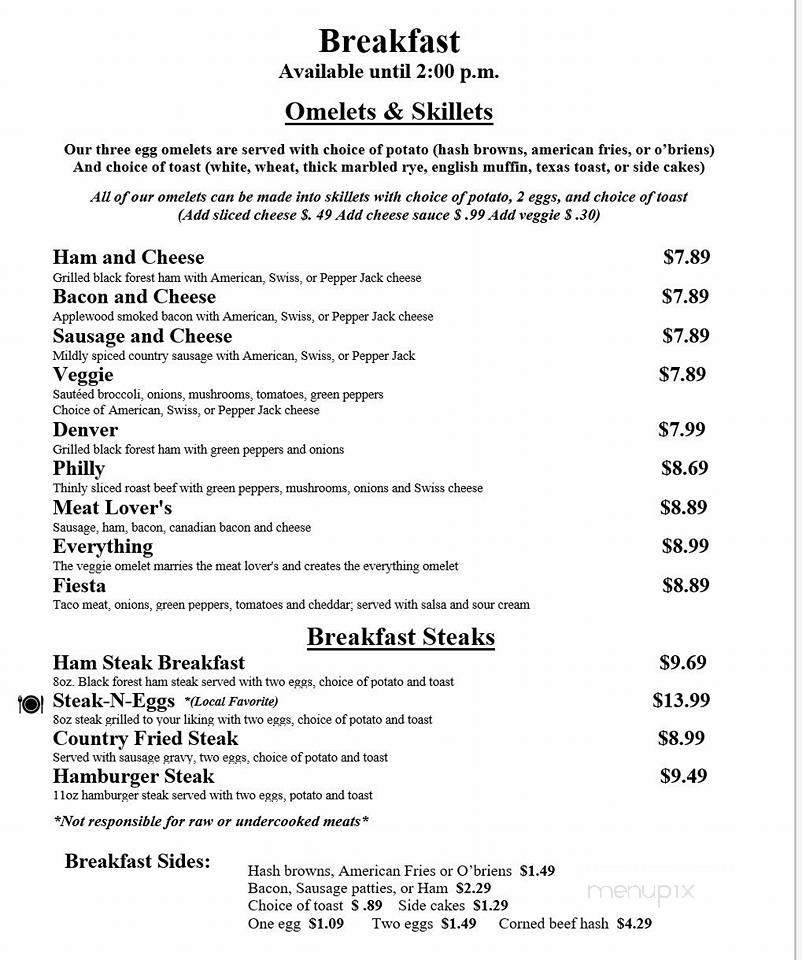 Breakfast
Available until 2:00 p.m.

Omelets & Skillets

Our three egg omelets are served with choice of potato (hash browns, american fries, or o'briens) And choice of toast (white, wheat, thick marbled rye, english muffin, texas toast, or side cakes)

All of our omelets can be made into skillets with choice of potato, 2 eggs, and choice of toast (Add sliced cheese $. 49 Add cheese sauce $ .99 Add veggie $ .30)

Ham and Cheese $7.89
Grilled black forest ham with American, Swiss, or Pepper Jack cheese
Bacon and Cheese $7.89
Applewood smoked bacon with American, Swiss, or Pepper Jack cheese
Sausage and Cheese $7.89
Mildly spiced country sausage with American, Swiss, or Pepper Jack
Veggie $7.89
Sautéed broccoli, onions, mushrooms, tomatoes, green peppers
Choice of American, Swiss, or Pepper Jack cheese
Denver $7.99
Grilled black forest ham with green peppers and onions
Philly $8.69
Thinly sliced roast beef with green peppers, mushrooms, onions and Swiss cheese
Meat Lover's $8.89
Sausage, ham, bacon, canadian bacon and cheese
Everything $8.99
The veggie omelet marries the meat lover's and creates the everything omelet
Fiesta $8.89
Taco meat, onions, green peppers, tomatoes and cheddar; served with salsa and sour cream

Breakfast Steaks

Ham Steak Breakfast $9.69
8oz. Black forest ham steak served with two eggs, choice of potato and toast
Steak-N-Eggs *(Local Favorite) $13.99
8oz steak grilled to your liking with two eggs, choice of potato and toast
Country Fried Steak $8.99
Served with sausage gravy, two eggs, choice of potato and toast
Hamburger Steak $9.49
11oz hamburger steak served with two eggs, potato and toast

*Not responsible for raw or undercooked meats*

Breakfast Sides:
Hash browns, American Fries or O'briens $1.49
Bacon, Sausage patties, or Ham $2.29
Choice of toast $ .89 Side cakes $1.29
One egg $1.09 Two eggs $1.49 Corned beef hash $4.29

menupix